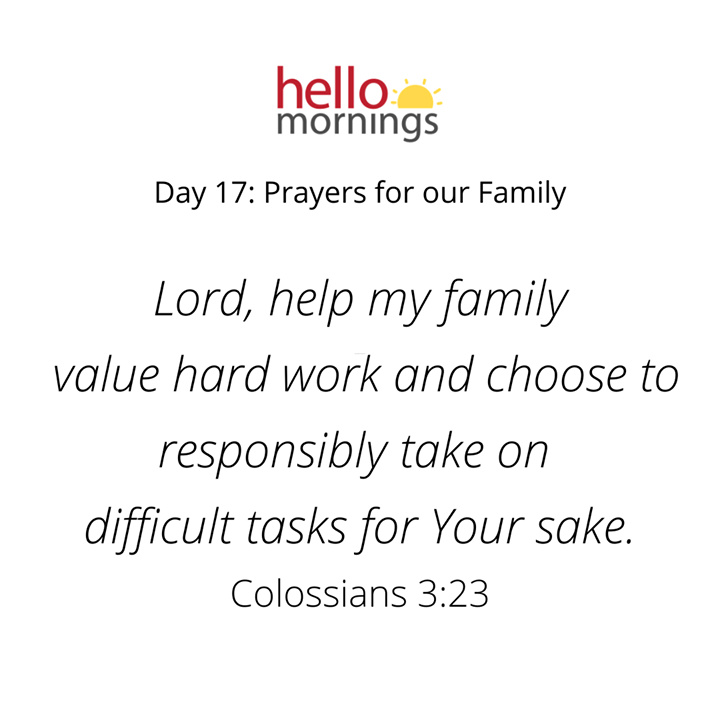 hello mornings

Day 17: Prayers for our Family

Lord, help my family value hard work and choose to responsibly take on difficult tasks for Your sake.

Colossians 3:23